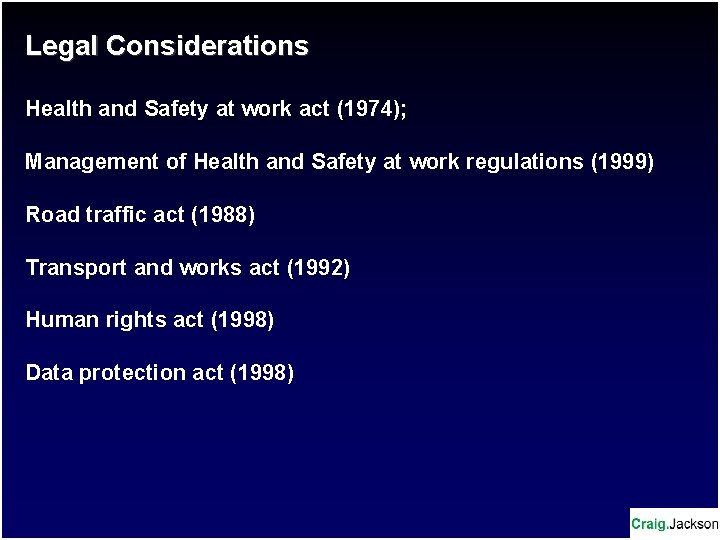 Legal Considerations

Health and Safety at work act (1974);

Management of Health and Safety at work regulations (1999)

Road traffic act (1988)

Transport and works act (1992)

Human rights act (1998)

Data protection act (1998)

Craig.Jackson